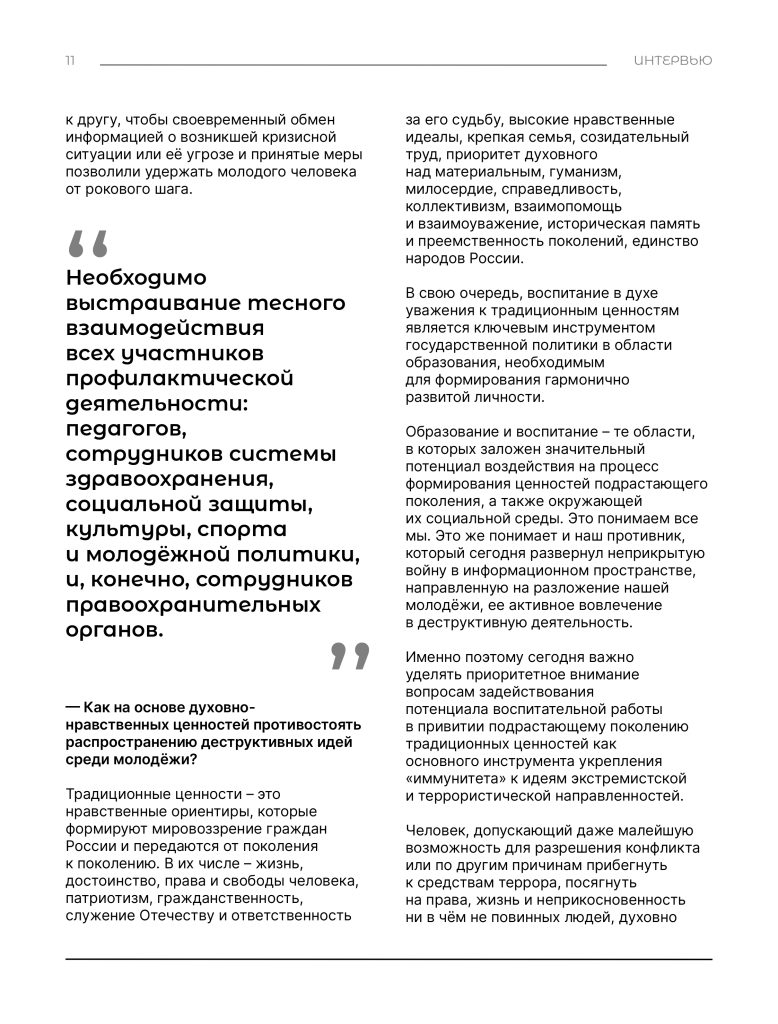 11

ИНТЕРВЬЮ

к другу, чтобы своевременный обмен информацией о возникшей кризисной ситуации или её угрозе и принятые меры позволили удержать молодого человека от рокового шага.

“

Необходимо выстраивание тесного взаимодействия всех участников профилактической деятельности: педагогов, сотрудников системы здравоохранения, социальной защиты, культуры, спорта и молодёжной политики, и, конечно, сотрудников правоохранительных органов.

”

— Как на основе духовно-нравственных ценностей противостоять распространению деструктивных идей среди молодёжи?

Традиционные ценности – это нравственные ориентиры, которые формируют мировоззрение граждан России и передаются от поколения к поколению. В их числе – жизнь, достоинство, права и свободы человека, патриотизм, гражданственность, служение Отечеству и ответственность за его судьбу, высокие нравственные идеалы, крепкая семья, созидательный труд, приоритет духовного над материальным, гуманизм, милосердие, справедливость, коллективизм, взаимопомощь и взаимоуважение, историческая память и преемственность поколений, единство народов России.

В свою очередь, воспитание в духе уважения к традиционным ценностям является ключевым инструментом государственной политики в области образования, необходимым для формирования гармонично развитой личности.

Образование и воспитание – те области, в которых заложен значительный потенциал воздействия на процесс формирования ценностей подрастающего поколения, а также окружающей их социальной среды. Это понимаем все мы. Это же понимает и наш противник, который сегодня развернул неприкрытую войну в информационном пространстве, направленную на разложение нашей молодёжи, ее активное вовлечение в деструктивную деятельность.

Именно поэтому сегодня важно уделять приоритетное внимание вопросам задействования потенциала воспитательной работы в привитии подрастающему поколению традиционных ценностей как основного инструмента укрепления «иммунитета» к идеям экстремистской и террористической направленностей.

Человек, допускающий даже малейшую возможность для разрешения конфликта или по другим причинам прибегнуть к средствам террора, посягнуть на права, жизнь и неприкосновенность ни в чём не повинных людей, духовно